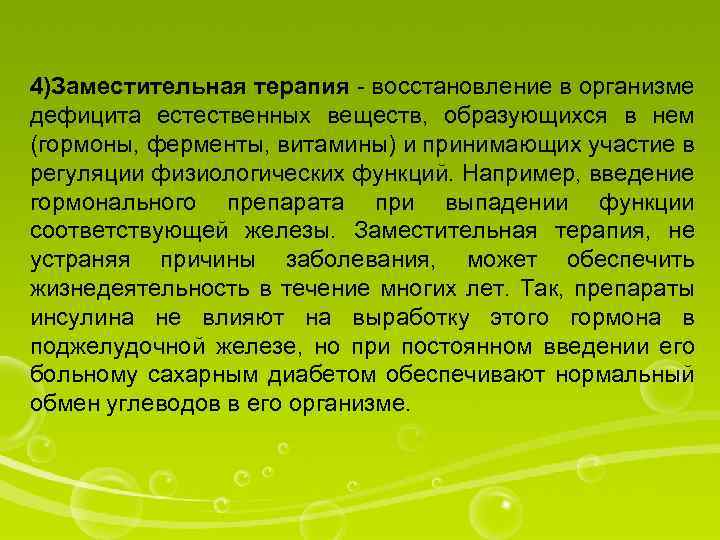 4)Заместительная терапия - восстановление в организме дефицита естественных веществ, образующихся в нем (гормоны, ферменты, витамины) и принимающих участие в регуляции физиологических функций. Например, введение гормонального препарата при выпадении функции соответствующей железы. Заместительная терапия, не устраняя причины заболевания, может обеспечить жизнедеятельность в течение многих лет. Так, препараты инсулина не влияют на выработку этого гормона в поджелудочной железе, но при постоянном введении его больному сахарным диабетом обеспечивают нормальный обмен углеводов в его организме.